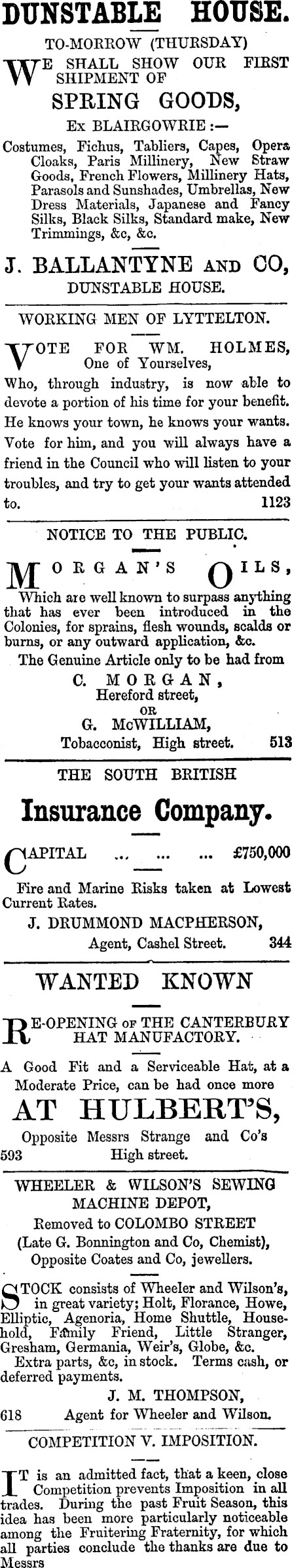 DUNSTABLE HOUSE.

TO-MORROW (THURSDAY)

WE SHALL SHOW OUR FIRST SHIPMENT OF

SPRING GOODS,

Ex BLAIRGOWRIE:—

Costumes, Fichus, Tabliers, Capes, Opera Cloaks, Paris Millinery, New Straw Goods, French Flowers, Millinery Hats, Parasols and Sunshades, Umbrellas, New Dress Materials, Japanese and Fancy Silks, Black Silks, Standard make, New Trimmings, &c, &c.

J. BALLANTYNE AND CO,
DUNSTABLE HOUSE.

WORKING MEN OF LYTTELTON.

VOTE FOR WM. HOLMES, One of Yourselves,
Who, through industry, is now able to devote a portion of his time for your benefit. He knows your town, he knows your wants. Vote for him, and you will always have a friend in the Council who will listen to your troubles, and try to get your wants attended to. 1123

NOTICE TO THE PUBLIC.

MORGAN'S OILS,
Which are well known to surpass anything that has ever been introduced in the Colonies, for sprains, flesh wounds, scalds or burns, or any outward application, &c.
The Genuine Article only to be had from
C. MORGAN,
Hereford street,
OR
G. McWILLIAM,
Tobacconist, High street. 513

THE SOUTH BRITISH

Insurance Company.

CAPITAL ... ... ... £750,000

Fire and Marine Risks taken at Lowest Current Rates.
J. DRUMMOND MACPHERSON,
Agent, Cashel Street. 344

WANTED KNOWN

RE-OPENING OF THE CANTERBURY HAT MANUFACTORY.

A Good Fit and a Serviceable Hat, at a Moderate Price, can be had once more

AT HULBERT'S,

Opposite Messrs Strange and Co's
593 High street.

WHEELER & WILSON'S SEWING MACHINE DEPOT,
Removed to COLOMBO STREET
(Late G. Bonnington and Co, Chemist),
Opposite Coates and Co, jewellers.

STOCK consists of Wheeler and Wilson's, in great variety; Holt, Florance, Howe, Elliptic, Agenoria, Home Shuttle, Household, Family Friend, Little Stranger, Gresham, Germania, Weir's, Globe, &c.
Extra parts, &c, in stock. Terms cash, or deferred payments.
J. M. THOMPSON,
618 Agent for Wheeler and Wilson.

COMPETITION V. IMPOSITION.

IT is an admitted fact, that a keen, close Competition prevents Imposition in all trades. During the past Fruit Season, this idea has been more particularly noticeable among the Fruitering Fraternity, for which all parties conclude the thanks are due to Messrs